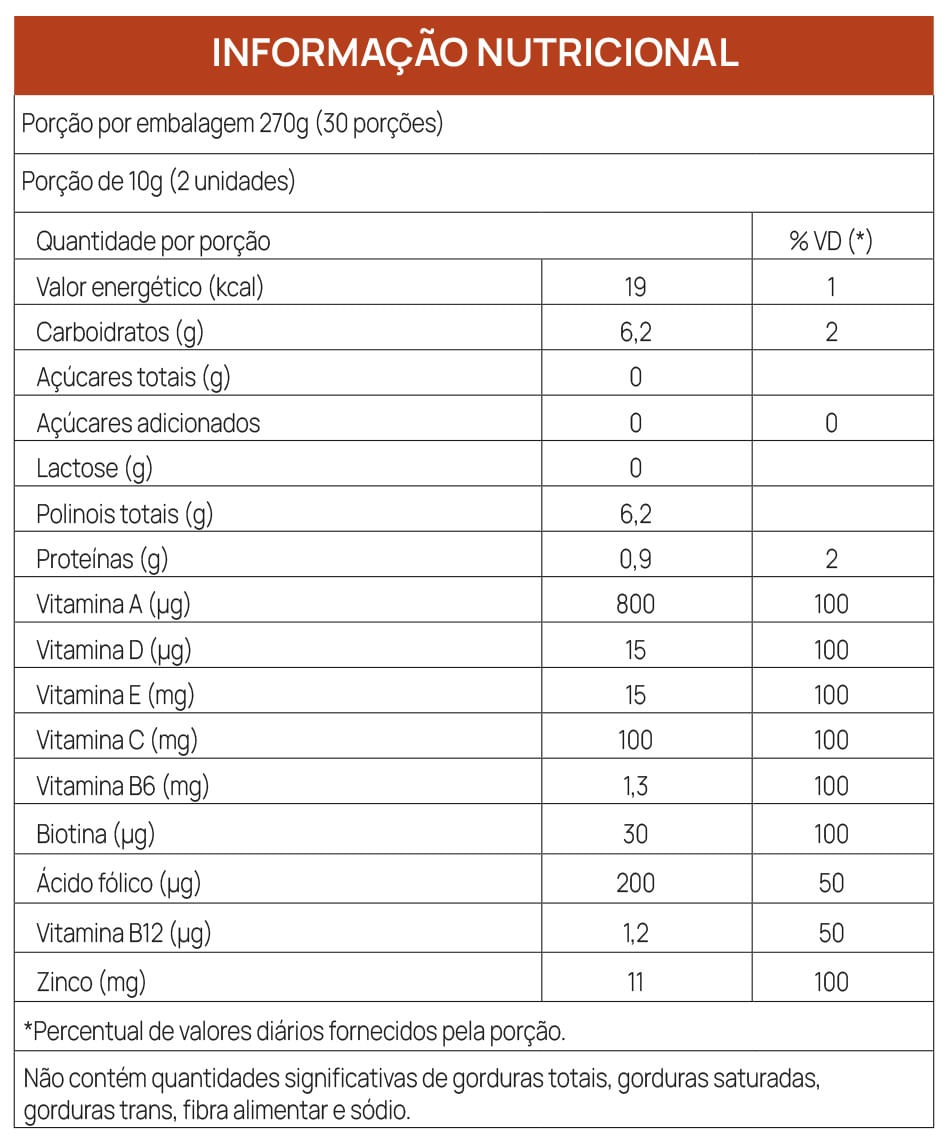 INFORMAÇÃO NUTRICIONAL

Porção por embalagem 270g (30 porções)

Porção de 10g (2 unidades)

| Quantidade por porção | | % VD (*) |
|---|---|---|
| Valor energético (kcal) | 19 | 1 |
| Carboidratos (g) | 6,2 | 2 |
| Açúcares totais (g) | 0 | |
| Açúcares adicionados | 0 | 0 |
| Lactose (g) | 0 | |
| Polinois totais (g) | 6,2 | |
| Proteínas (g) | 0,9 | 2 |
| Vitamina A (µg) | 800 | 100 |
| Vitamina D (µg) | 15 | 100 |
| Vitamina E (mg) | 15 | 100 |
| Vitamina C (mg) | 100 | 100 |
| Vitamina B6 (mg) | 1,3 | 100 |
| Biotina (µg) | 30 | 100 |
| Ácido fólico (µg) | 200 | 50 |
| Vitamina B12 (µg) | 1,2 | 50 |
| Zinco (mg) | 11 | 100 |

*Percentual de valores diários fornecidos pela porção.

Não contém quantidades significativas de gorduras totais, gorduras saturadas, gorduras trans, fibra alimentar e sódio.